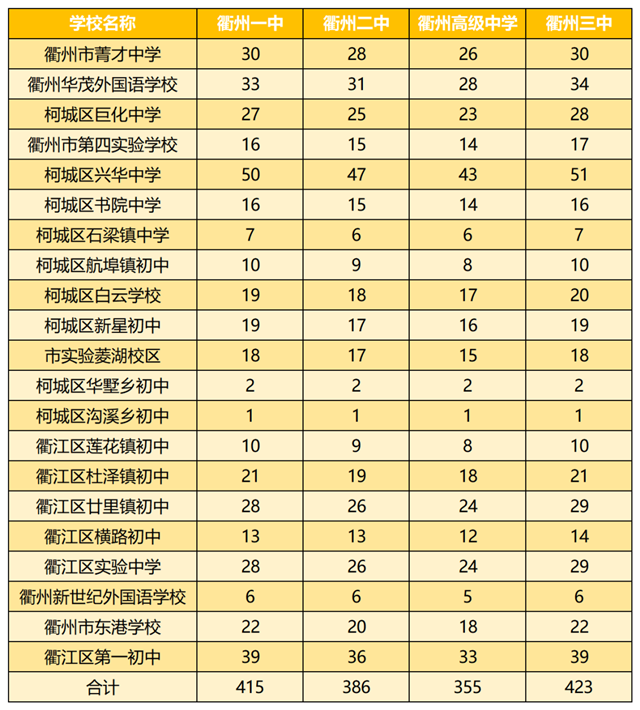 | 学校名称 | 衢州一中 | 衢州二中 | 衢州高级中学 | 衢州三中 |
|---|---|---|---|---|
| 衢州市菁才中学 | 30 | 28 | 26 | 30 |
| 衢州华茂外国语学校 | 33 | 31 | 28 | 34 |
| 柯城区巨化中学 | 27 | 25 | 23 | 28 |
| 衢州市第四实验学校 | 16 | 15 | 14 | 17 |
| 柯城区兴华中学 | 50 | 47 | 43 | 51 |
| 柯城区书院中学 | 16 | 15 | 14 | 16 |
| 柯城区石梁镇中学 | 7 | 6 | 6 | 7 |
| 柯城区航埠镇初中 | 10 | 9 | 8 | 10 |
| 柯城区白云学校 | 19 | 18 | 17 | 20 |
| 柯城区新星初中 | 19 | 17 | 16 | 19 |
| 市实验菱湖校区 | 18 | 17 | 15 | 18 |
| 柯城区华墅乡初中 | 2 | 2 | 2 | 2 |
| 柯城区沟溪乡初中 | 1 | 1 | 1 | 1 |
| 衢江区莲花镇初中 | 10 | 9 | 8 | 10 |
| 衢江区杜泽镇初中 | 21 | 19 | 18 | 21 |
| 衢江区廿里镇初中 | 28 | 26 | 24 | 29 |
| 衢江区横路初中 | 13 | 13 | 12 | 14 |
| 衢江区实验中学 | 28 | 26 | 24 | 29 |
| 衢州新世纪外国语学校 | 6 | 6 | 5 | 6 |
| 衢州市东港学校 | 22 | 20 | 18 | 22 |
| 衢江区第一初中 | 39 | 36 | 33 | 39 |
| 合计 | 415 | 386 | 355 | 423 |